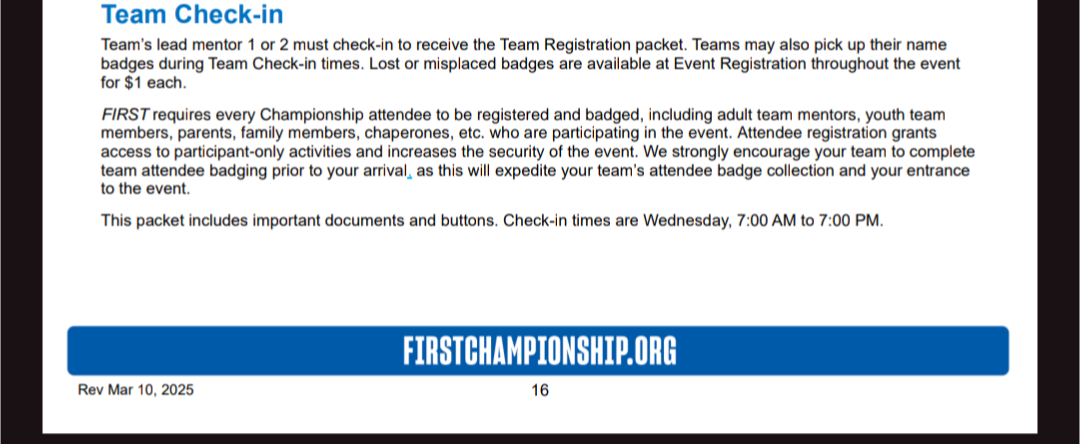 Team Check-in

Team's lead mentor 1 or 2 must check-in to receive the Team Registration packet. Teams may also pick up their name badges during Team Check-in times. Lost or misplaced badges are available at Event Registration throughout the event for $1 each.

FIRST requires every Championship attendee to be registered and badged, including adult team mentors, youth team members, parents, family members, chaperones, etc. who are participating in the event. Attendee registration grants access to participant-only activities and increases the security of the event. We strongly encourage your team to complete team attendee badging prior to your arrival, as this will expedite your team's attendee badge collection and your entrance to the event.

This packet includes important documents and buttons. Check-in times are Wednesday, 7:00 AM to 7:00 PM.

FIRSTCHAMPIONSHIP.ORG

Rev Mar 10, 2025

16